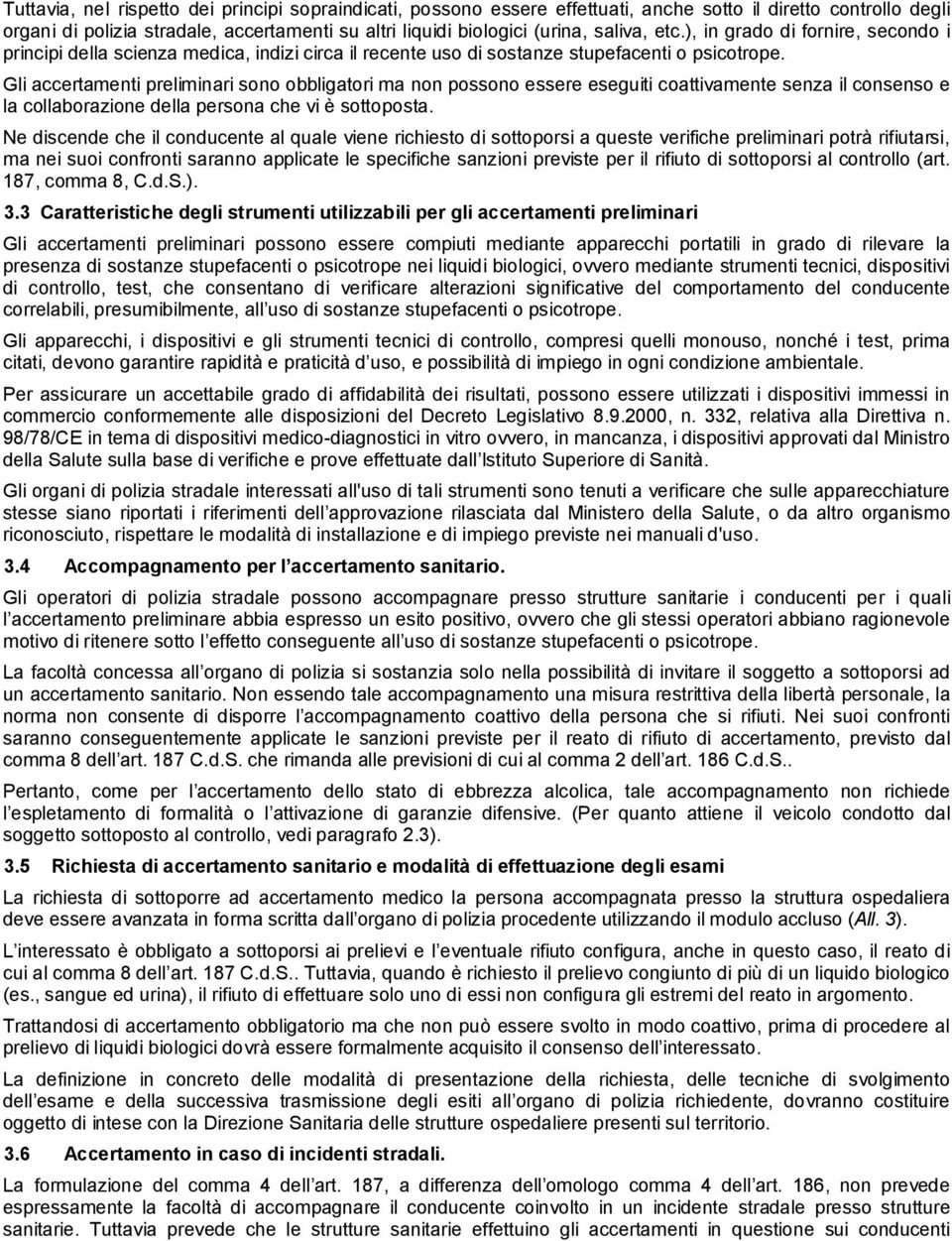 Tuttavia, nel rispetto dei principi sopraindicati, possono essere effettuati, anche sotto il diretto controllo degli organi di polizia stradale, accertamenti su altri liquidi biologici (urina, saliva, etc.), in grado di fornire, secondo i principi della scienza medica, indizi circa il recente uso di sostanze stupefacenti o psicotrope.

Gli accertamenti preliminari sono obbligatori ma non possono essere eseguiti coattivamente senza il consenso e la collaborazione della persona che vi è sottoposta.

Ne discende che il conducente al quale viene richiesto di sottoporsi a queste verifiche preliminari potrà rifiutarsi, ma nei suoi confronti saranno applicate le specifiche sanzioni previste per il rifiuto di sottoporsi al controllo (art. 187, comma 8, C.d.S.).

3.3 Caratteristiche degli strumenti utilizzabili per gli accertamenti preliminari

Gli accertamenti preliminari possono essere compiuti mediante apparecchi portatili in grado di rilevare la presenza di sostanze stupefacenti o psicotrope nei liquidi biologici, ovvero mediante strumenti tecnici, dispositivi di controllo, test, che consentano di verificare alterazioni significative del comportamento del conducente correlabili, presumibilmente, all uso di sostanze stupefacenti o psicotrope.

Gli apparecchi, i dispositivi e gli strumenti tecnici di controllo, compresi quelli monouso, nonché i test, prima citati, devono garantire rapidità e praticità d uso, e possibilità di impiego in ogni condizione ambientale.

Per assicurare un accettabile grado di affidabilità dei risultati, possono essere utilizzati i dispositivi immessi in commercio conformemente alle disposizioni del Decreto Legislativo 8.9.2000, n. 332, relativa alla Direttiva n. 98/78/CE in tema di dispositivi medico-diagnostici in vitro ovvero, in mancanza, i dispositivi approvati dal Ministro della Salute sulla base di verifiche e prove effettuate dall Istituto Superiore di Sanità.

Gli organi di polizia stradale interessati all'uso di tali strumenti sono tenuti a verificare che sulle apparecchiature stesse siano riportati i riferimenti dell approvazione rilasciata dal Ministero della Salute, o da altro organismo riconosciuto, rispettare le modalità di installazione e di impiego previste nei manuali d'uso.

3.4 Accompagnamento per l accertamento sanitario.

Gli operatori di polizia stradale possono accompagnare presso strutture sanitarie i conducenti per i quali l accertamento preliminare abbia espresso un esito positivo, ovvero che gli stessi operatori abbiano ragionevole motivo di ritenere sotto l effetto conseguente all uso di sostanze stupefacenti o psicotrope.

La facoltà concessa all organo di polizia si sostanzia solo nella possibilità di invitare il soggetto a sottoporsi ad un accertamento sanitario. Non essendo tale accompagnamento una misura restrittiva della libertà personale, la norma non consente di disporre l accompagnamento coattivo della persona che si rifiuti. Nei suoi confronti saranno conseguentemente applicate le sanzioni previste per il reato di rifiuto di accertamento, previsto dal comma 8 dell art. 187 C.d.S. che rimanda alle previsioni di cui al comma 2 dell art. 186 C.d.S..

Pertanto, come per l accertamento dello stato di ebbrezza alcolica, tale accompagnamento non richiede l espletamento di formalità o l attivazione di garanzie difensive. (Per quanto attiene il veicolo condotto dal soggetto sottoposto al controllo, vedi paragrafo 2.3).

3.5 Richiesta di accertamento sanitario e modalità di effettuazione degli esami

La richiesta di sottoporre ad accertamento medico la persona accompagnata presso la struttura ospedaliera deve essere avanzata in forma scritta dall organo di polizia procedente utilizzando il modulo accluso (All. 3).

L interessato è obbligato a sottoporsi ai prelievi e l eventuale rifiuto configura, anche in questo caso, il reato di cui al comma 8 dell art. 187 C.d.S.. Tuttavia, quando è richiesto il prelievo congiunto di più di un liquido biologico (es., sangue ed urina), il rifiuto di effettuare solo uno di essi non configura gli estremi del reato in argomento.

Trattandosi di accertamento obbligatorio ma che non può essere svolto in modo coattivo, prima di procedere al prelievo di liquidi biologici dovrà essere formalmente acquisito il consenso dell interessato.

La definizione in concreto delle modalità di presentazione della richiesta, delle tecniche di svolgimento dell esame e della successiva trasmissione degli esiti all organo di polizia richiedente, dovranno costituire oggetto di intese con la Direzione Sanitaria delle strutture ospedaliere presenti sul territorio.

3.6 Accertamento in caso di incidenti stradali.

La formulazione del comma 4 dell art. 187, a differenza dell omologo comma 4 dell art. 186, non prevede espressamente la facoltà di accompagnare il conducente coinvolto in un incidente stradale presso strutture sanitarie. Tuttavia prevede che le strutture sanitarie effettuino gli accertamenti in questione sui conducenti